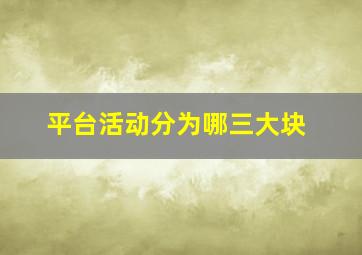 平台活动分为哪三大块